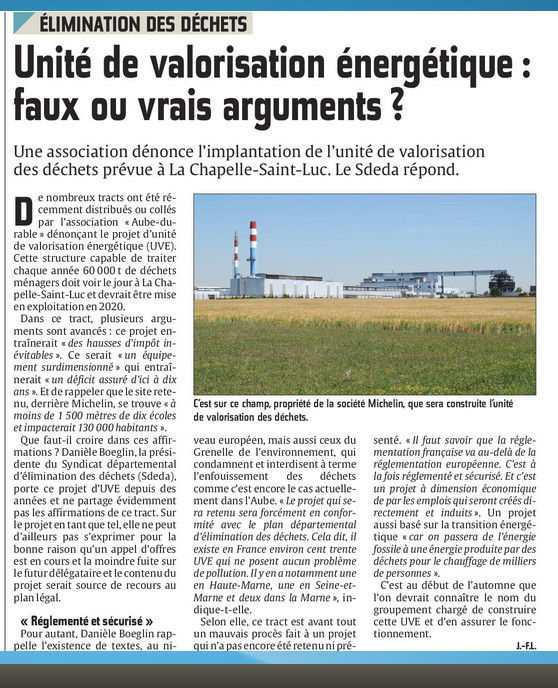 ÉLIMINATION DES DÉCHETS

Unité de valorisation énergétique : faux ou vrais arguments ?

Une association dénonce l'implantation de l'unité de valorisation des déchets prévue à La Chapelle-Saint-Luc. Le Sdeda répond.

De nombreux tracts ont été récemment distribués ou collés par l'association « Aube-durable » dénonçant le projet d'unité de valorisation énergétique (UVE). Cette structure capable de traiter chaque année 60 000 t de déchets ménagers doit voir le jour à La Chapelle-Saint-Luc et devrait être mise en exploitation en 2020.

Dans ce tract, plusieurs arguments sont avancés : ce projet entraînerait « des hausses d'impôt inévitables ». Ce serait « un équipement surdimensionné » qui entraînerait « un déficit assuré d'ici à dix ans ». Et de rappeler que le site retenu, derrière Michelin, se trouve « à moins de 1 500 mètres de dix écoles et impacterait 130 000 habitants ».

Que faut-il croire dans ces affirmations ? Danièle Boeglin, la présidente du Syndicat départemental d'élimination des déchets (Sdeda), porte ce projet d'UVE depuis des années et ne partage évidemment pas les affirmations de ce tract. Sur le projet en tant que tel, elle ne peut d'ailleurs pas s'exprimer pour la bonne raison qu'un appel d'offres est en cours et la moindre fuite sur le futur délégataire et le contenu du projet serait source de recours au plan légal.

« Réglementé et sécurisé »

Pour autant, Danièle Boeglin rappelle l'existence de textes, au niveau européen, mais aussi ceux du Grenelle de l'environnement, qui condamnent et interdisent à terme l'enfouissement des déchets comme c'est encore le cas actuellement dans l'Aube. « Le projet qui sera retenu sera forcément en conformité avec le plan départemental d'élimination des déchets. Cela dit, il existe en France environ cent trente UVE qui ne posent aucun problème de pollution. Il y en a notamment une en Haute-Marne, une en Seine-et-Marne et deux dans la Marne », indique-t-elle.

Selon elle, ce tract est avant tout un mauvais procès fait à un projet qui n'a pas encore été retenu ni présenté. « Il faut savoir que la réglementation française va au-delà de la réglementation européenne. C'est à la fois réglementé et sécurisé. Et c'est un projet à dimension économique de par les emplois qui seront créés directement et induits ». Un projet aussi basé sur la transition énergétique « car on passera de l'énergie fossile à une énergie produite par des déchets pour le chauffage de milliers de personnes ».

C'est au début de l'automne que l'on devrait connaître le nom du groupement chargé de construire cette UVE et d'en assurer le fonctionnement.

J.-F.L.

C'est sur ce champ, propriété de la société Michelin, que sera construite l'unité de valorisation des déchets.